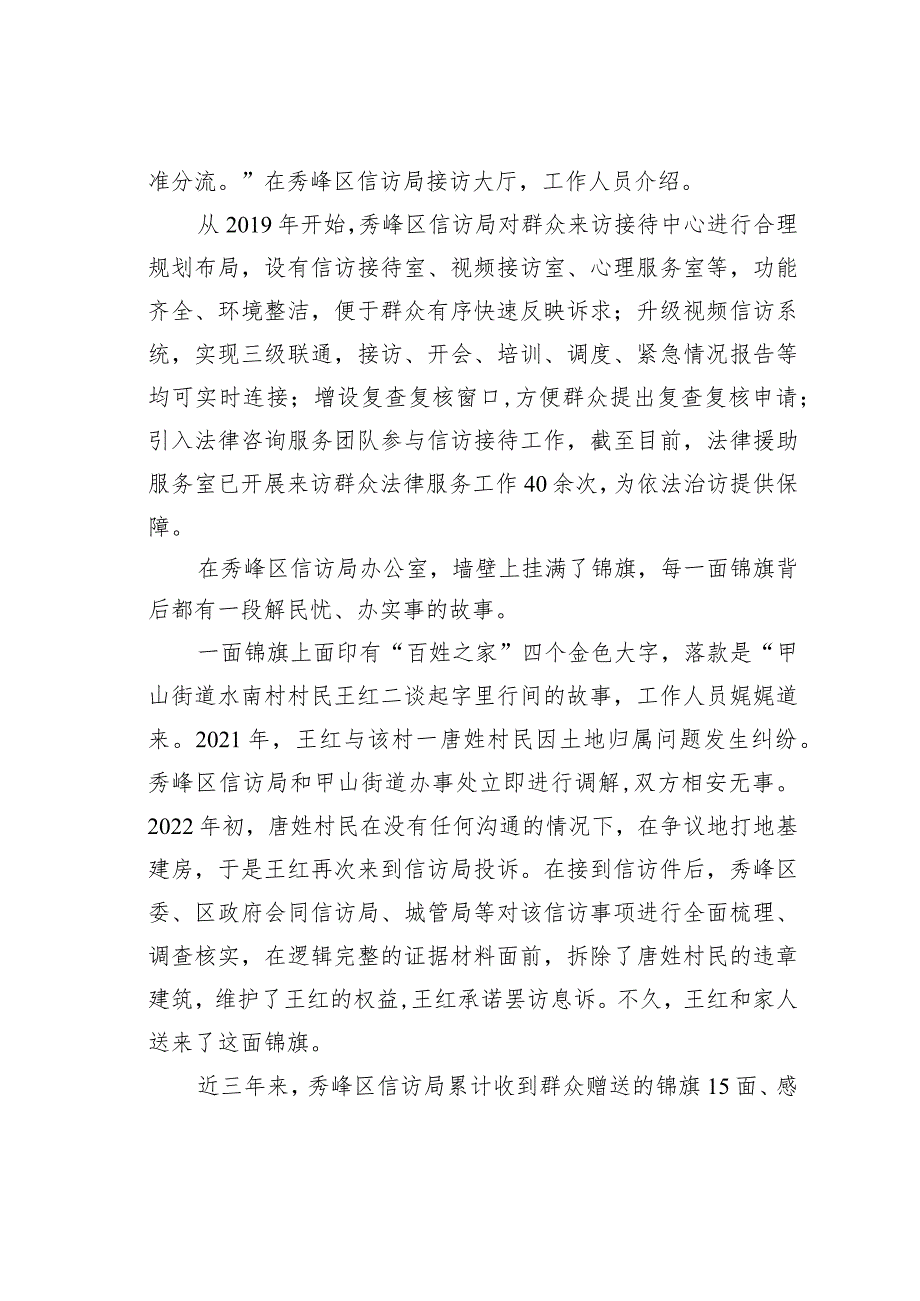 准分流。”在秀峰区信访局接访大厅，工作人员介绍。

从2019年开始，秀峰区信访局对群众来访接待中心进行合理规划布局，设有信访接待室、视频接访室、心理服务室等，功能齐全、环境整洁，便于群众有序快速反映诉求；升级视频信访系统，实现三级联通，接访、开会、培训、调度、紧急情况报告等均可实时连接；增设复查复核窗口，方便群众提出复查复核申请；引入法律咨询服务团队参与信访接待工作，截至目前，法律援助服务室已开展来访群众法律服务工作40余次，为依法治访提供保障。

在秀峰区信访局办公室，墙壁上挂满了锦旗，每一面锦旗背后都有一段解民忧、办实事的故事。

一面锦旗上面印有“百姓之家”四个金色大字，落款是“甲山街道水南村村民王红二谈起字里行间的故事，工作人员娓娓道来。2021年，王红与该村一唐姓村民因土地归属问题发生纠纷。秀峰区信访局和甲山街道办事处立即进行调解，双方相安无事。2022年初，唐姓村民在没有任何沟通的情况下，在争议地打地基建房，于是王红再次来到信访局投诉。在接到信访件后，秀峰区委、区政府会同信访局、城管局等对该信访事项进行全面梳理、调查核实，在逻辑完整的证据材料面前，拆除了唐姓村民的违章建筑，维护了王红的权益，王红承诺罢访息诉。不久，王红和家人送来了这面锦旗。

近三年来，秀峰区信访局累计收到群众赠送的锦旗15面、感